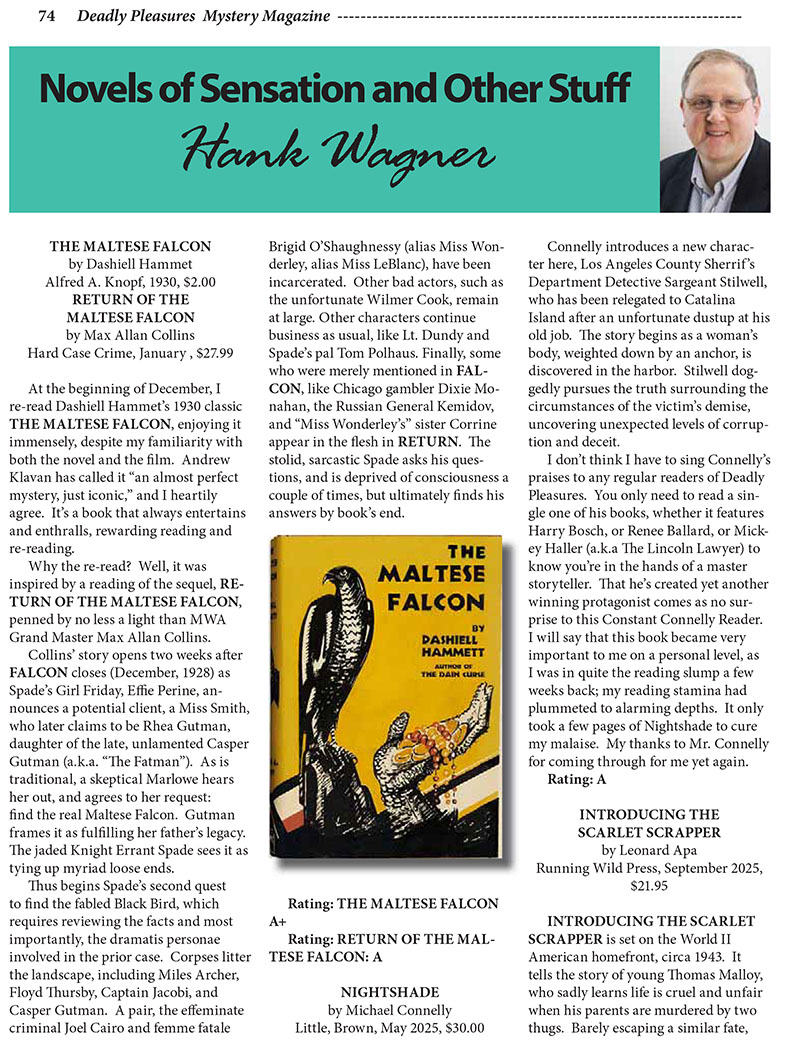 74 Deadly Pleasures Mystery Magazine

Novels of Sensation and Other Stuff

Hank Wagner

THE MALTESE FALCON
by Dashiell Hammet
Alfred A. Knopf, 1930, $2.00
RETURN OF THE MALTESE FALCON
by Max Allan Collins
Hard Case Crime, January , $27.99

At the beginning of December, I re-read Dashiell Hammet's 1930 classic THE MALTESE FALCON, enjoying it immensely, despite my familiarity with both the novel and the film. Andrew Klavan has called it "an almost perfect mystery, just iconic," and I heartily agree. It's a book that always entertains and enthralls, rewarding reading and re-reading.

Why the re-read? Well, it was inspired by a reading of the sequel, RETURN OF THE MALTESE FALCON, penned by no less a light than MWA Grand Master Max Allan Collins.

Collins' story opens two weeks after FALCON closes (December, 1928) as Spade's Girl Friday, Effie Perine, announces a potential client, a Miss Smith, who later claims to be Rhea Gutman, daughter of the late, unlamented Casper Gutman (a.k.a. "The Fatman"). As is traditional, a skeptical Marlowe hears her out, and agrees to her request: find the real Maltese Falcon. Gutman frames it as fulfilling her father's legacy. The jaded Knight Errant Spade sees it as tying up myriad loose ends.

Thus begins Spade's second quest to find the fabled Black Bird, which requires reviewing the facts and most importantly, the dramatis personae involved in the prior case. Corpses litter the landscape, including Miles Archer, Floyd Thursby, Captain Jacobi, and Casper Gutman. A pair, the effeminate criminal Joel Cairo and femme fatale Brigid O'Shaughnessy (alias Miss Wonderley, alias Miss LeBlanc), have been incarcerated. Other bad actors, such as the unfortunate Wilmer Cook, remain at large. Other characters continue business as usual, like Lt. Dundy and Spade's pal Tom Polhaus. Finally, some who were merely mentioned in FALCON, like Chicago gambler Dixie Monahan, the Russian General Kemidov, and "Miss Wonderley's" sister Corrine appear in the flesh in RETURN. The stolid, sarcastic Spade asks his questions, and is deprived of consciousness a couple of times, but ultimately finds his answers by book's end.

THE MALTESE FALCON
BY DASHIELL HAMMETT
AUTHOR OF THE DAIN CURSE

Rating: THE MALTESE FALCON A+

Rating: RETURN OF THE MALTESE FALCON: A

NIGHTSHADE
by Michael Connelly
Little, Brown, May 2025, $30.00

Connelly introduces a new character here, Los Angeles County Sherrif's Department Detective Sargeant Stilwell, who has been relegated to Catalina Island after an unfortunate dustup at his old job. The story begins as a woman's body, weighted down by an anchor, is discovered in the harbor. Stilwell doggedly pursues the truth surrounding the circumstances of the victim's demise, uncovering unexpected levels of corruption and deceit.

I don't think I have to sing Connelly's praises to any regular readers of Deadly Pleasures. You only need to read a single one of his books, whether it features Harry Bosch, or Renee Ballard, or Mickey Haller (a.k.a The Lincoln Lawyer) to know you're in the hands of a master storyteller. That he's created yet another winning protagonist comes as no surprise to this Constant Connelly Reader. I will say that this book became very important to me on a personal level, as I was in quite the reading slump a few weeks back; my reading stamina had plummeted to alarming depths. It only took a few pages of Nightshade to cure my malaise. My thanks to Mr. Connelly for coming through for me yet again.

Rating: A

INTRODUCING THE SCARLET SCRAPPER
by Leonard Apa
Running Wild Press, September 2025, $21.95

INTRODUCING THE SCARLET SCRAPPER is set on the World II American homefront, circa 1943. It tells the story of young Thomas Malloy, who sadly learns life is cruel and unfair when his parents are murdered by two thugs. Barely escaping a similar fate,